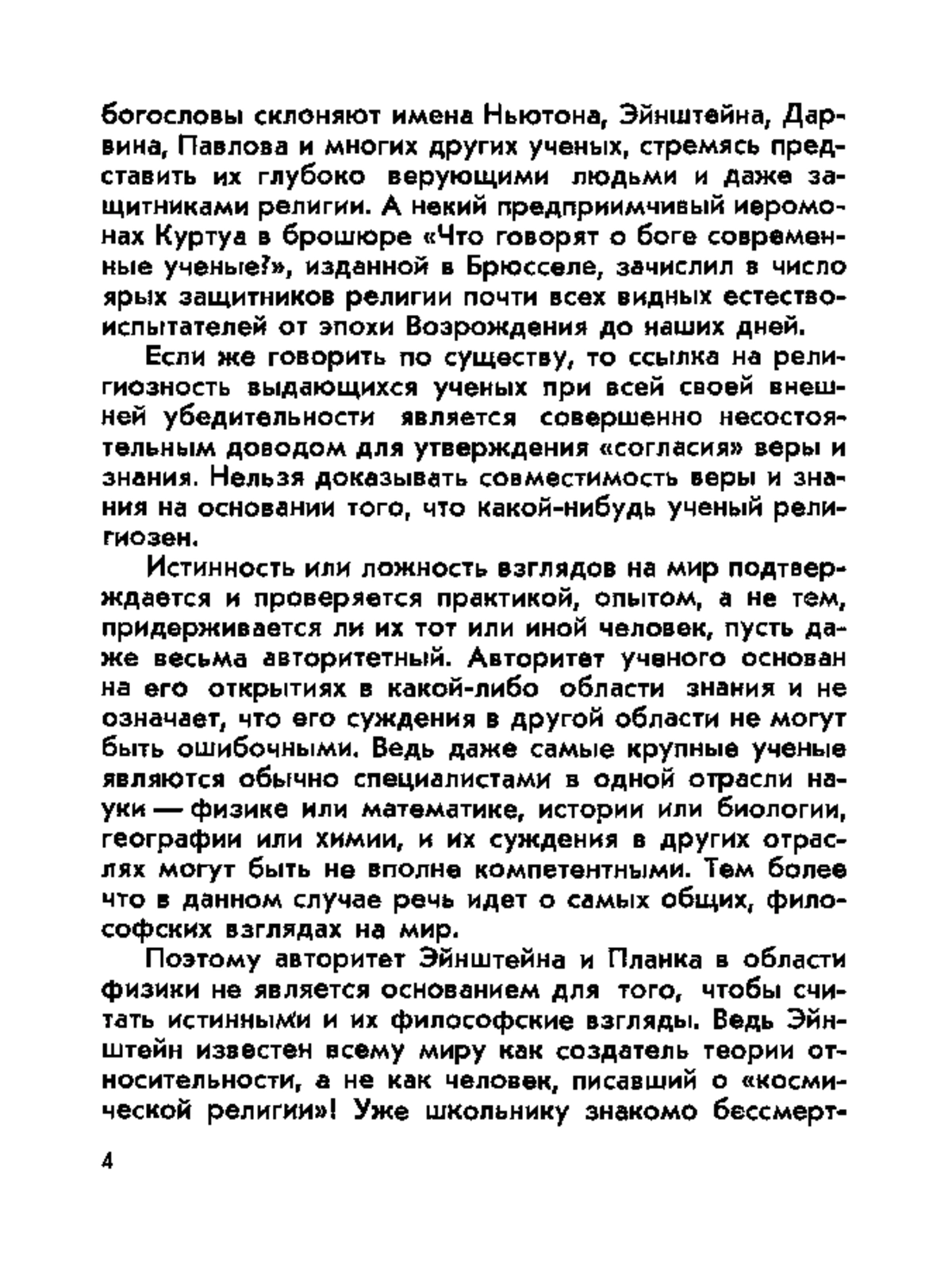 богословы склоняют имена Ньютона, Эйнштейна, Дарвина, Павлова и многих других ученых, стремясь представить их глубоко верующими людьми и даже защитниками религии. А некий предприимчивый иеромонах Куртуа в брошюре «Что говорят о боге современные ученые?», изданной в Брюсселе, зачислил в число ярых защитников религии почти всех видных естествоиспытателей от эпохи Возрождения до наших дней.

Если же говорить по существу, то ссылка на религиозность выдающихся ученых при всей своей внешней убедительности является совершенно несостоятельным доводом для утверждения «согласия» веры и знания. Нельзя доказывать совместимость веры и знания на основании того, что какой-нибудь ученый религиозен.

Истинность или ложность взглядов на мир подтверждается и проверяется практикой, опытом, а не тем, придерживается ли их тот или иной человек, пусть даже весьма авторитетный. Авторитет ученого основан на его открытиях в какой-либо области знания и не означает, что его суждения в другой области не могут быть ошибочными. Ведь даже самые крупные ученые являются обычно специалистами в одной отрасли науки — физике или математике, истории или биологии, географии или химии, и их суждения в других отраслях могут быть не вполне компетентными. Тем более что в данном случае речь идет о самых общих, философских взглядах на мир.

Поэтому авторитет Эйнштейна и Планка в области физики не является основанием для того, чтобы считать истинными и их философские взгляды. Ведь Эйнштейн известен всему миру как создатель теории относительности, а не как человек, писавший о «космической религии»! Уже школьнику знакомо бессмерт-

4